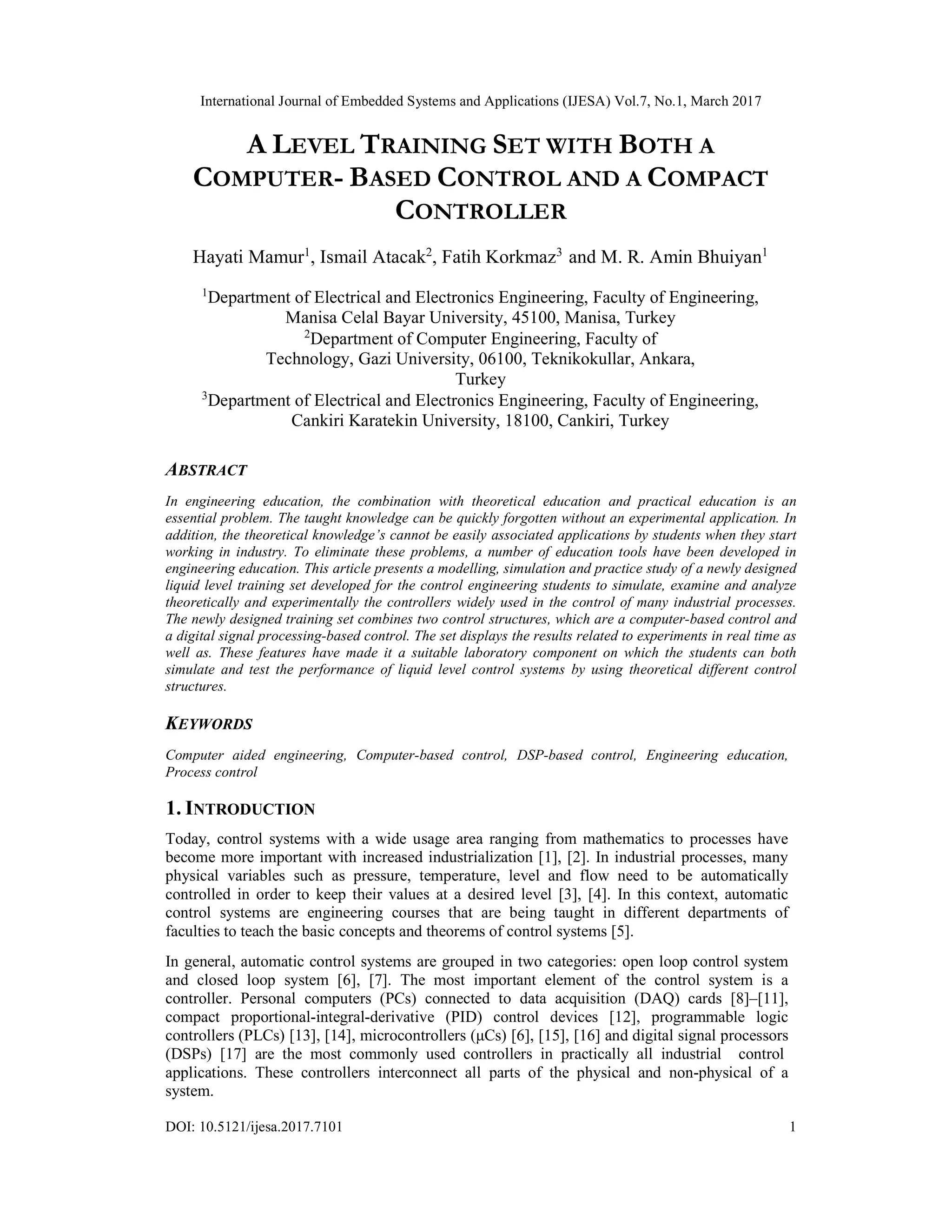 International Journal of Embedded Systems and Applications (IJESA) Vol.7, No.1, March 2017

A LEVEL TRAINING SET WITH BOTH A COMPUTER- BASED CONTROL AND A COMPACT CONTROLLER

Hayati Mamur$^1$, Ismail Atacak$^2$, Fatih Korkmaz$^3$ and M. R. Amin Bhuiyan$^1$

$^1$Department of Electrical and Electronics Engineering, Faculty of Engineering, Manisa Celal Bayar University, 45100, Manisa, Turkey
$^2$Department of Computer Engineering, Faculty of Technology, Gazi University, 06100, Teknikokullar, Ankara, Turkey
$^3$Department of Electrical and Electronics Engineering, Faculty of Engineering, Cankiri Karatekin University, 18100, Cankiri, Turkey

ABSTRACT

In engineering education, the combination with theoretical education and practical education is an essential problem. The taught knowledge can be quickly forgotten without an experimental application. In addition, the theoretical knowledge's cannot be easily associated applications by students when they start working in industry. To eliminate these problems, a number of education tools have been developed in engineering education. This article presents a modelling, simulation and practice study of a newly designed liquid level training set developed for the control engineering students to simulate, examine and analyze theoretically and experimentally the controllers widely used in the control of many industrial processes. The newly designed training set combines two control structures, which are a computer-based control and a digital signal processing-based control. The set displays the results related to experiments in real time as well as. These features have made it a suitable laboratory component on which the students can both simulate and test the performance of liquid level control systems by using theoretical different control structures.

KEYWORDS

Computer aided engineering, Computer-based control, DSP-based control, Engineering education, Process control

1. INTRODUCTION

Today, control systems with a wide usage area ranging from mathematics to processes have become more important with increased industrialization [1], [2]. In industrial processes, many physical variables such as pressure, temperature, level and flow need to be automatically controlled in order to keep their values at a desired level [3], [4]. In this context, automatic control systems are engineering courses that are being taught in different departments of faculties to teach the basic concepts and theorems of control systems [5].

In general, automatic control systems are grouped in two categories: open loop control system and closed loop system [6], [7]. The most important element of the control system is a controller. Personal computers (PCs) connected to data acquisition (DAQ) cards [8]–[11], compact proportional-integral-derivative (PID) control devices [12], programmable logic controllers (PLCs) [13], [14], microcontrollers (μCs) [6], [15], [16] and digital signal processors (DSPs) [17] are the most commonly used controllers in practically all industrial control applications. These controllers interconnect all parts of the physical and non-physical of a system.

DOI: 10.5121/ijesa.2017.7101 1